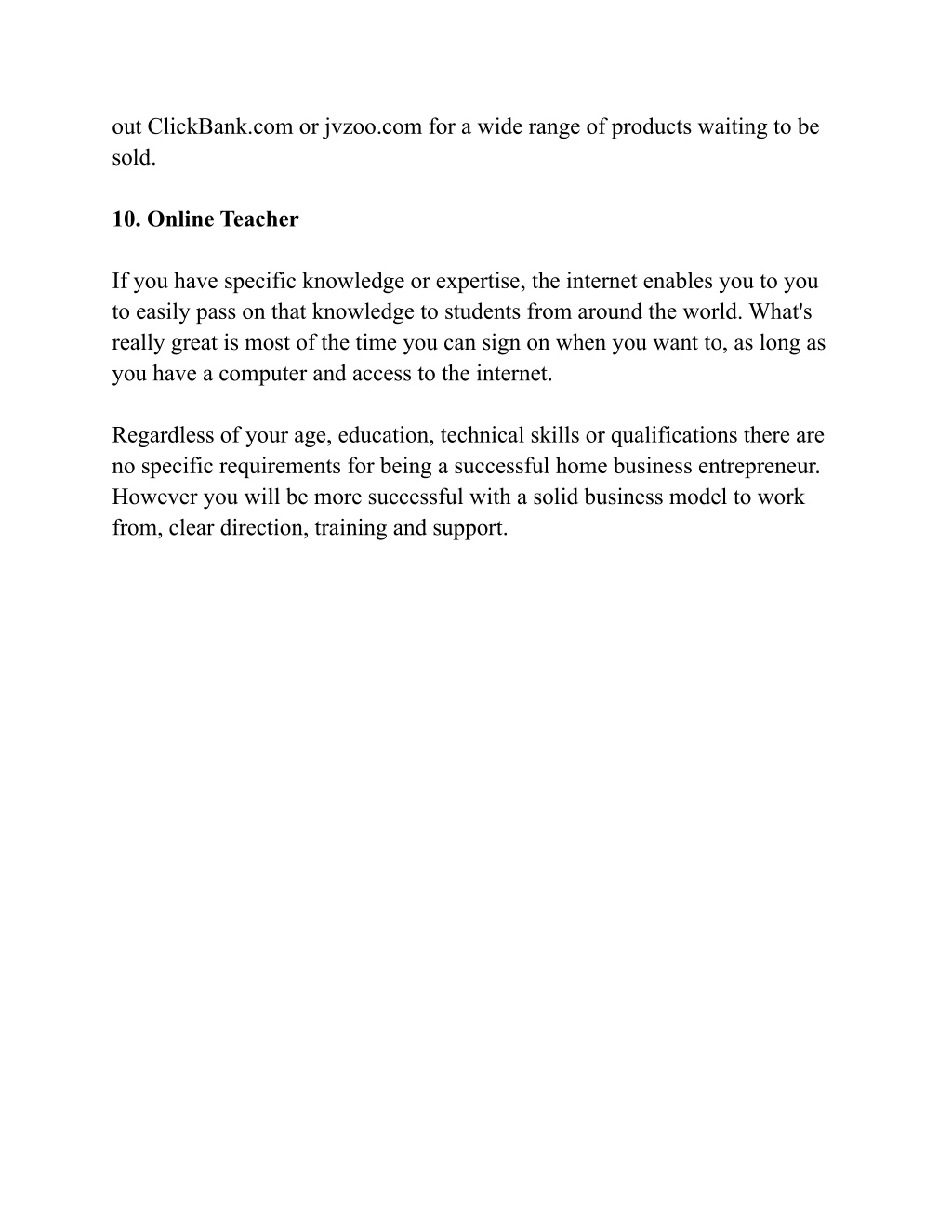 out ClickBank.com or jvzoo.com for a wide range of products waiting to be sold.

10. Online Teacher

If you have specific knowledge or expertise, the internet enables you to you to easily pass on that knowledge to students from around the world. What's really great is most of the time you can sign on when you want to, as long as you have a computer and access to the internet.

Regardless of your age, education, technical skills or qualifications there are no specific requirements for being a successful home business entrepreneur. However you will be more successful with a solid business model to work from, clear direction, training and support.